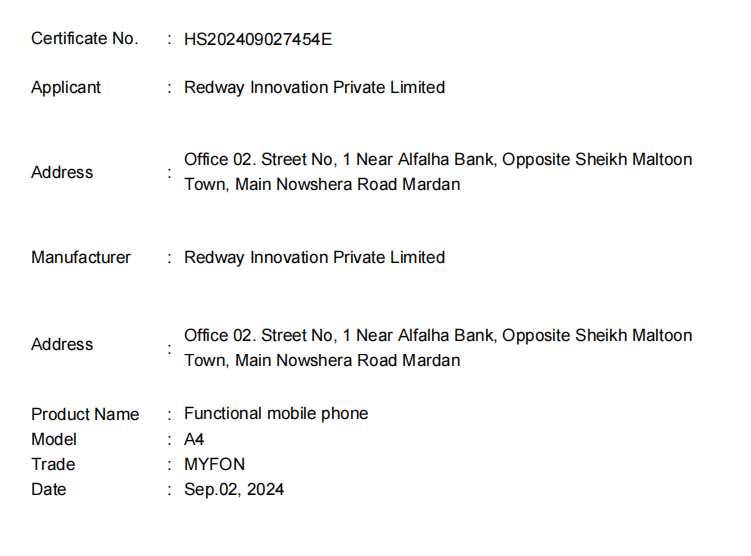 Certificate No. : HS202409027454E

Applicant : Redway Innovation Private Limited

Address : Office 02. Street No, 1 Near Alfalha Bank, Opposite Sheikh Maltoon Town, Main Nowshera Road Mardan

Manufacturer : Redway Innovation Private Limited

Address : Office 02. Street No, 1 Near Alfalha Bank, Opposite Sheikh Maltoon Town, Main Nowshera Road Mardan

Product Name : Functional mobile phone
Model : A4
Trade : MYFON
Date : Sep.02, 2024